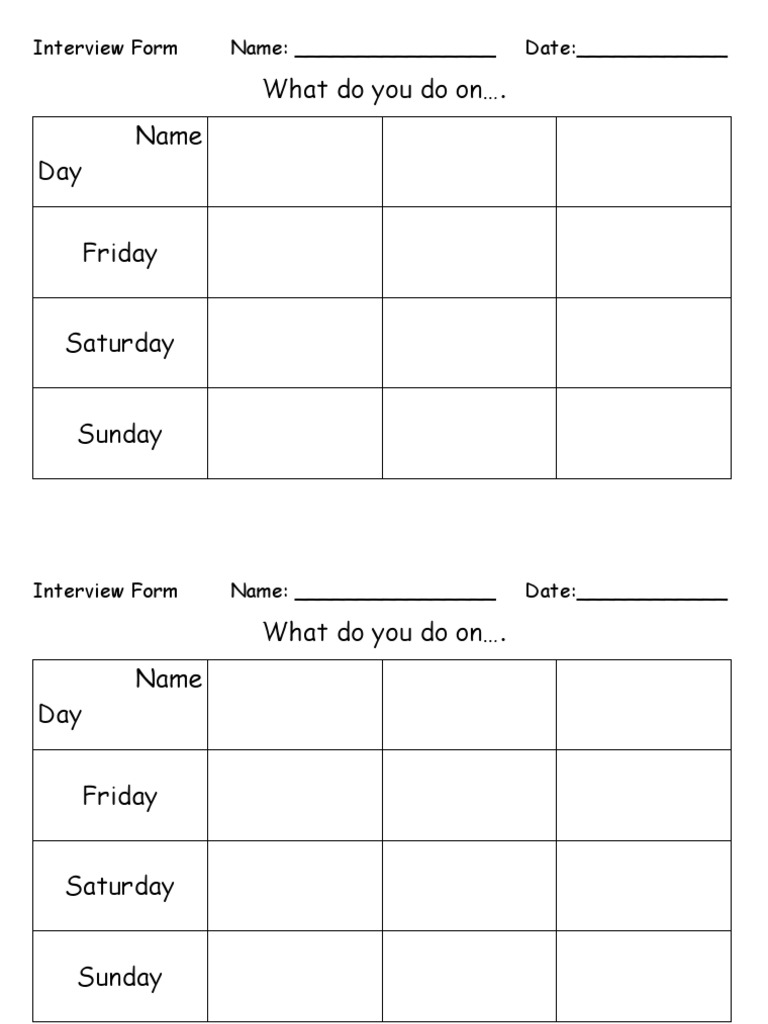 Interview Form Name: ________________ Date:____________

What do you do on….

| Name Day | | | |
|---|---|---|---|
| Friday | | | |
| Saturday | | | |
| Sunday | | | |

Interview Form Name: ________________ Date:____________

What do you do on….

| Name Day | | | |
|---|---|---|---|
| Friday | | | |
| Saturday | | | |
| Sunday | | | |